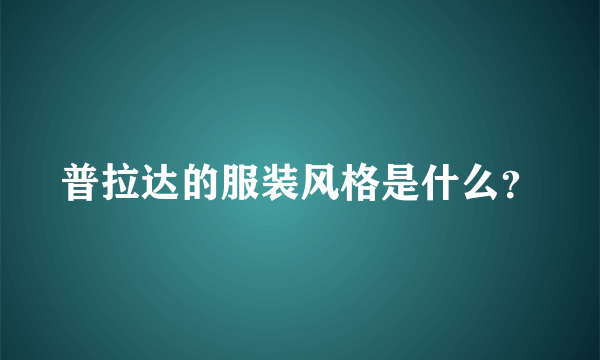 普拉达的服装风格是什么?